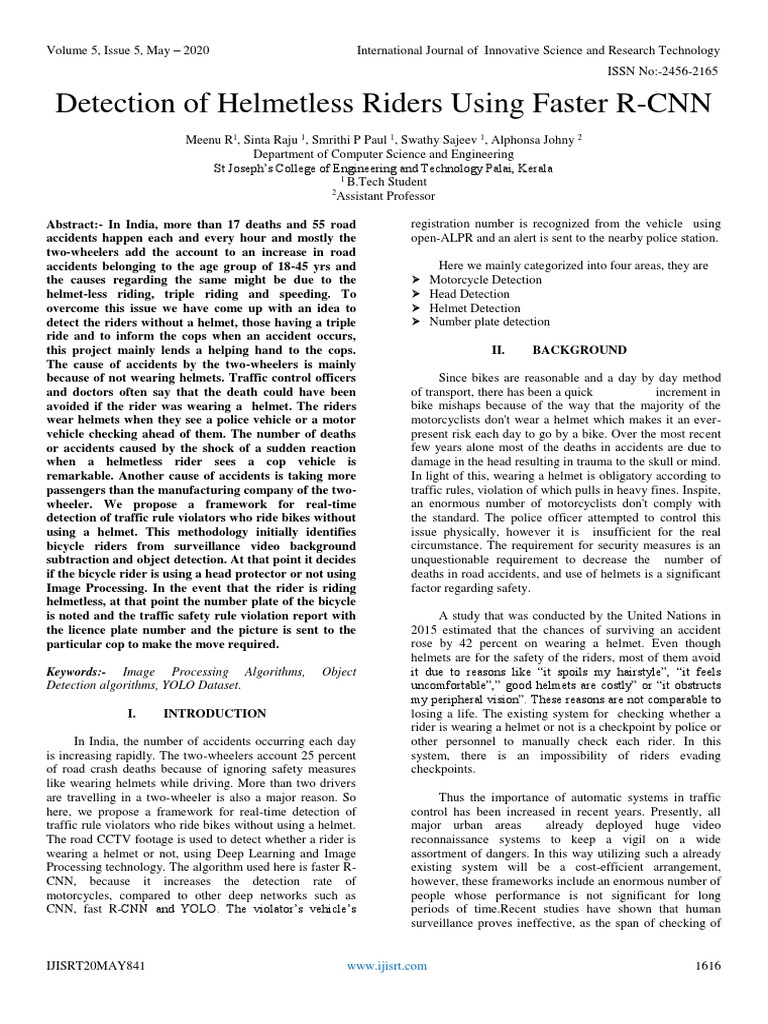 Volume 5, Issue 5, May – 2020

International Journal of Innovative Science and Research Technology

ISSN No:-2456-2165

Detection of Helmetless Riders Using Faster R-CNN

Meenu R$^1$, Sinta Raju $^1$, Smrithi P Paul $^1$, Swathy Sajeev $^1$, Alphonsa Johny $^2$
Department of Computer Science and Engineering
St Joseph's College of Engineering and Technology Palai, Kerala
$^1$ B.Tech Student
$^2$Assistant Professor

Abstract:- In India, more than 17 deaths and 55 road accidents happen each and every hour and mostly the two-wheelers add the account to an increase in road accidents belonging to the age group of 18-45 yrs and the causes regarding the same might be due to the helmet-less riding, triple riding and speeding. To overcome this issue we have come up with an idea to detect the riders without a helmet, those having a triple ride and to inform the cops when an accident occurs, this project mainly lends a helping hand to the cops. The cause of accidents by the two-wheelers is mainly because of not wearing helmets. Traffic control officers and doctors often say that the death could have been avoided if the rider was wearing a helmet. The riders wear helmets when they see a police vehicle or a motor vehicle checking ahead of them. The number of deaths or accidents caused by the shock of a sudden reaction when a helmetless rider sees a cop vehicle is remarkable. Another cause of accidents is taking more passengers than the manufacturing company of the two-wheeler. We propose a framework for real-time detection of traffic rule violators who ride bikes without using a helmet. This methodology initially identifies bicycle riders from surveillance video background subtraction and object detection. At that point it decides if the bicycle rider is using a head protector or not using Image Processing. In the event that the rider is riding helmetless, at that point the number plate of the bicycle is noted and the traffic safety rule violation report with the licence plate number and the picture is sent to the particular cop to make the move required.

Keywords:- Image Processing Algorithms, Object Detection algorithms, YOLO Dataset.

I. INTRODUCTION

In India, the number of accidents occurring each day is increasing rapidly. The two-wheelers account 25 percent of road crash deaths because of ignoring safety measures like wearing helmets while driving. More than two drivers are travelling in a two-wheeler is also a major reason. So here, we propose a framework for real-time detection of traffic rule violators who ride bikes without using a helmet. The road CCTV footage is used to detect whether a rider is wearing a helmet or not, using Deep Learning and Image Processing technology. The algorithm used here is faster R-CNN, because it increases the detection rate of motorcycles, compared to other deep networks such as CNN, fast R-CNN and YOLO. The violator's vehicle's registration number is recognized from the vehicle using open-ALPR and an alert is sent to the nearby police station.

Here we mainly categorized into four areas, they are
➤ Motorcycle Detection
➤ Head Detection
➤ Helmet Detection
➤ Number plate detection

II. BACKGROUND

Since bikes are reasonable and a day by day method of transport, there has been a quick increment in bike mishaps because of the way that the majority of the motorcyclists don't wear a helmet which makes it an ever-present risk each day to go by a bike. Over the most recent few years alone most of the deaths in accidents are due to damage in the head resulting in trauma to the skull or mind. In light of this, wearing a helmet is obligatory according to traffic rules, violation of which pulls in heavy fines. Inspite, an enormous number of motorcyclists don't comply with the standard. The police officer attempted to control this issue physically, however it is insufficient for the real circumstance. The requirement for security measures is an unquestionable requirement to decrease the number of deaths in road accidents, and use of helmets is a significant factor regarding safety.

A study that was conducted by the United Nations in 2015 estimated that the chances of surviving an accident rose by 42 percent on wearing a helmet. Even though helmets are for the safety of the riders, most of them avoid it due to reasons like "it spoils my hairstyle", "it feels uncomfortable"," good helmets are costly" or "it obstructs my peripheral vision". These reasons are not comparable to losing a life. The existing system for checking whether a rider is wearing a helmet or not is a checkpoint by police or other personnel to manually check each rider. In this system, there is an impossibility of riders evading checkpoints.

Thus the importance of automatic systems in traffic control has been increased in recent years. Presently, all major urban areas already deployed huge video reconnaissance systems to keep a vigil on a wide assortment of dangers. In this way utilizing such a already existing system will be a cost-efficient arrangement, however, these frameworks include an enormous number of people whose performance is not significant for long periods of time.Recent studies have shown that human surveillance proves ineffective, as the span of checking of

IJISRT20MAY841

www.ijisrt.com

1616